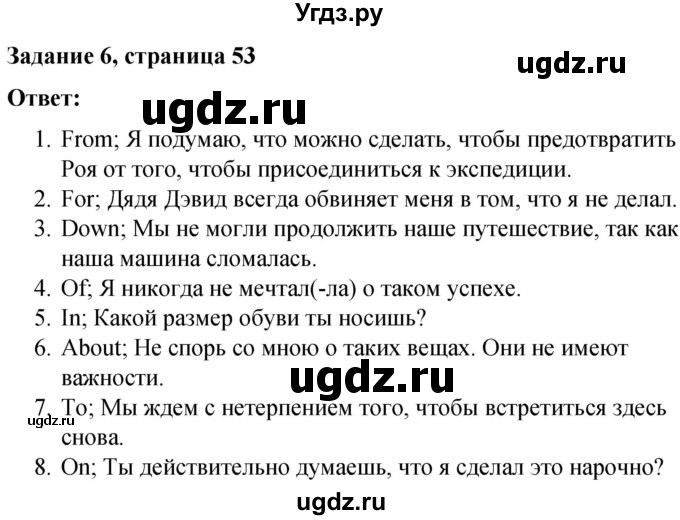 Угдз.ру

Задание 6, страница 53

ugdz.ru

Ответ:

ugdz.ru

1. From; Я подумаю, что можно сделать, чтобы предотвратить Роя от того, чтобы присоединиться к экспедиции.
2. For; Дядя Дэвид всегда обвиняет меня в том, что я не делал.
3. Down; Мы не могли продолжить наше путешествие, так как наша машина сломалась.
4. Of; Я никогда не мечтал(-ла) о таком успехе.
5. In; Какой размер обуви ты носишь?
6. About; Не спорь со мною о таких вещах. Они не имеют важности.

ugdz.ru

7. To; Мы ждем с нетерпением того, чтобы встретиться здесь снова.

ugdz.ru

8. On; Ты действительно думаешь, что я сделал это нарочно?

ugdz.ru